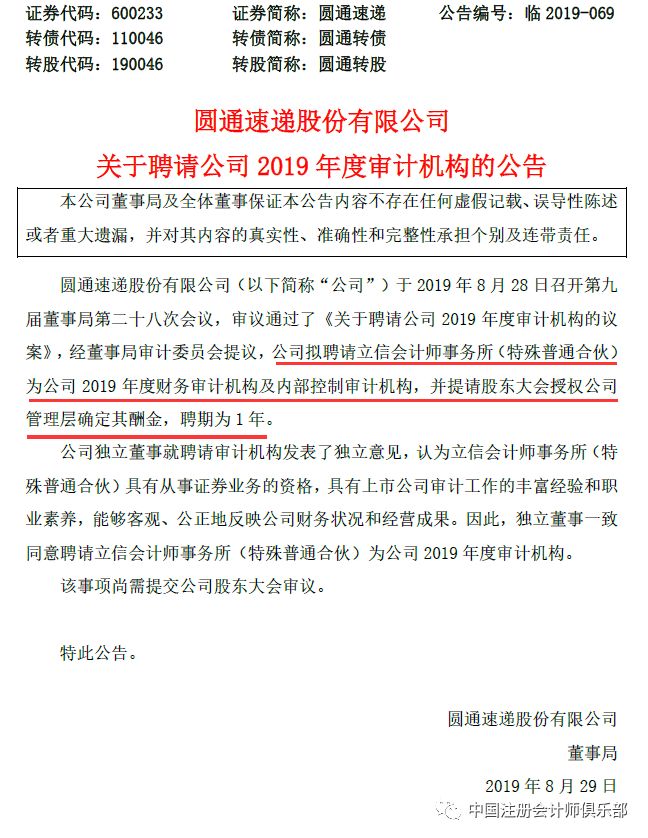 证券代码：600233　　证券简称：圆通速递　　公告编号：临 2019-069
转债代码：110046　　转债简称：圆通转债
转股代码：190046　　转股简称：圆通转股

圆通速递股份有限公司
关于聘请公司 2019 年度审计机构的公告

本公司董事局及全体董事保证本公告内容不存在任何虚假记载、误导性陈述或者重大遗漏，并对其内容的真实性、准确性和完整性承担个别及连带责任。

圆通速递股份有限公司（以下简称“公司”）于 2019 年 8 月 28 日召开第九届董事局第二十八次会议，审议通过了《关于聘请公司 2019 年度审计机构的议案》，经董事局审计委员会提议，公司拟聘请立信会计师事务所（特殊普通合伙）为公司 2019 年度财务审计机构及内部控制审计机构，并提请股东大会授权公司管理层确定其酬金，聘期为 1 年。

公司独立董事就聘请审计机构发表了独立意见，认为立信会计师事务所（特殊普通合伙）具有从事证券业务的资格，具有上市公司审计工作的丰富经验和职业素养，能够客观、公正地反映公司财务状况和经营成果。因此，独立董事一致同意聘请立信会计师事务所（特殊普通合伙）为公司 2019 年度审计机构。

该事项尚需提交公司股东大会审议。

特此公告。

圆通速递股份有限公司
董事局
2019 年 8 月 29 日

中国注册会计师俱乐部